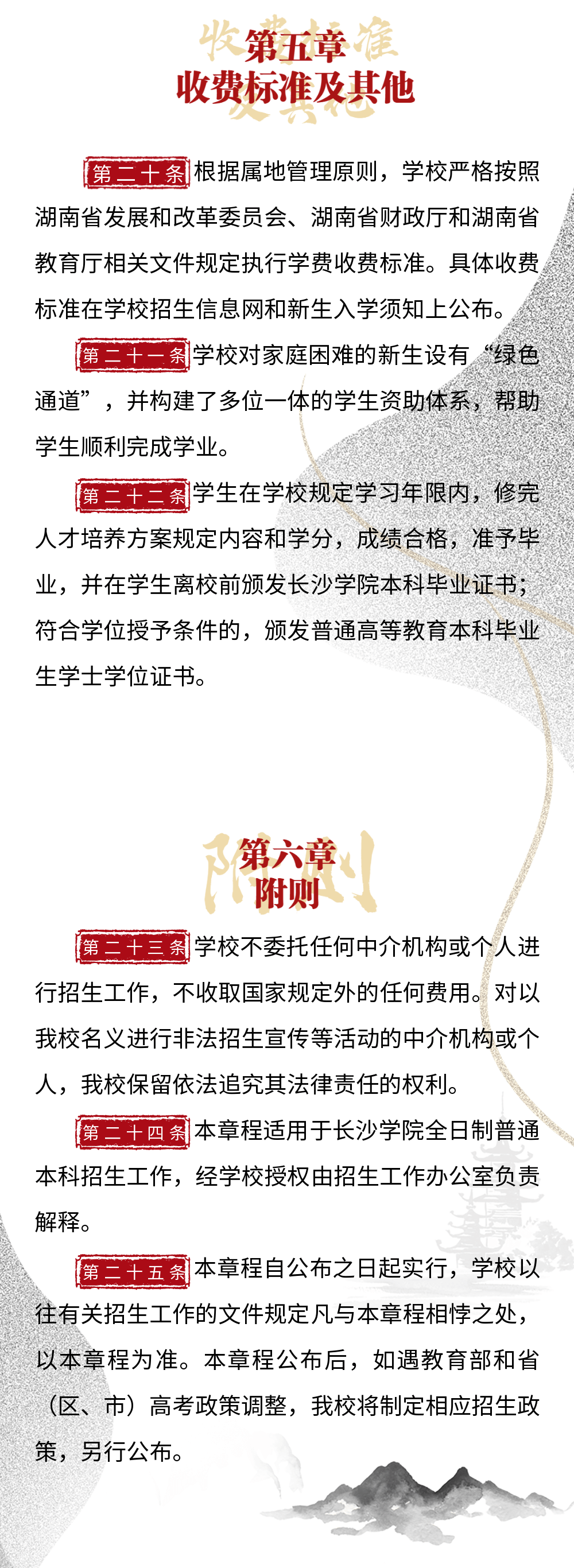 第五章
收费标准及其他

第二十条 根据属地管理原则，学校严格按照湖南省发展和改革委员会、湖南省财政厅和湖南省教育厅相关文件规定执行学费收费标准。具体收费标准在学校招生信息网和新生入学须知上公布。

第二十一条 学校对家庭困难的新生设有“绿色通道”，并构建了多位一体的学生资助体系，帮助学生顺利完成学业。

第二十二条 学生在学校规定学习年限内，修完人才培养方案规定内容和学分，成绩合格，准予毕业，并在学生离校前颁发长沙学院本科毕业证书；符合学位授予条件的，颁发普通高等教育本科毕业生学士学位证书。

第六章
附则

第二十三条 学校不委托任何中介机构或个人进行招生工作，不收取国家规定外的任何费用。对以我校名义进行非法招生宣传等活动的中介机构或个人，我校保留依法追究其法律责任的权利。

第二十四条 本章程适用于长沙学院全日制普通本科招生工作，经学校授权由招生工作办公室负责解释。

第二十五条 本章程自公布之日起实行，学校以往有关招生工作的文件规定凡与本章程相悖之处，以本章程为准。本章程公布后，如遇教育部和省（区、市）高考政策调整，我校将制定相应招生政策，另行公布。